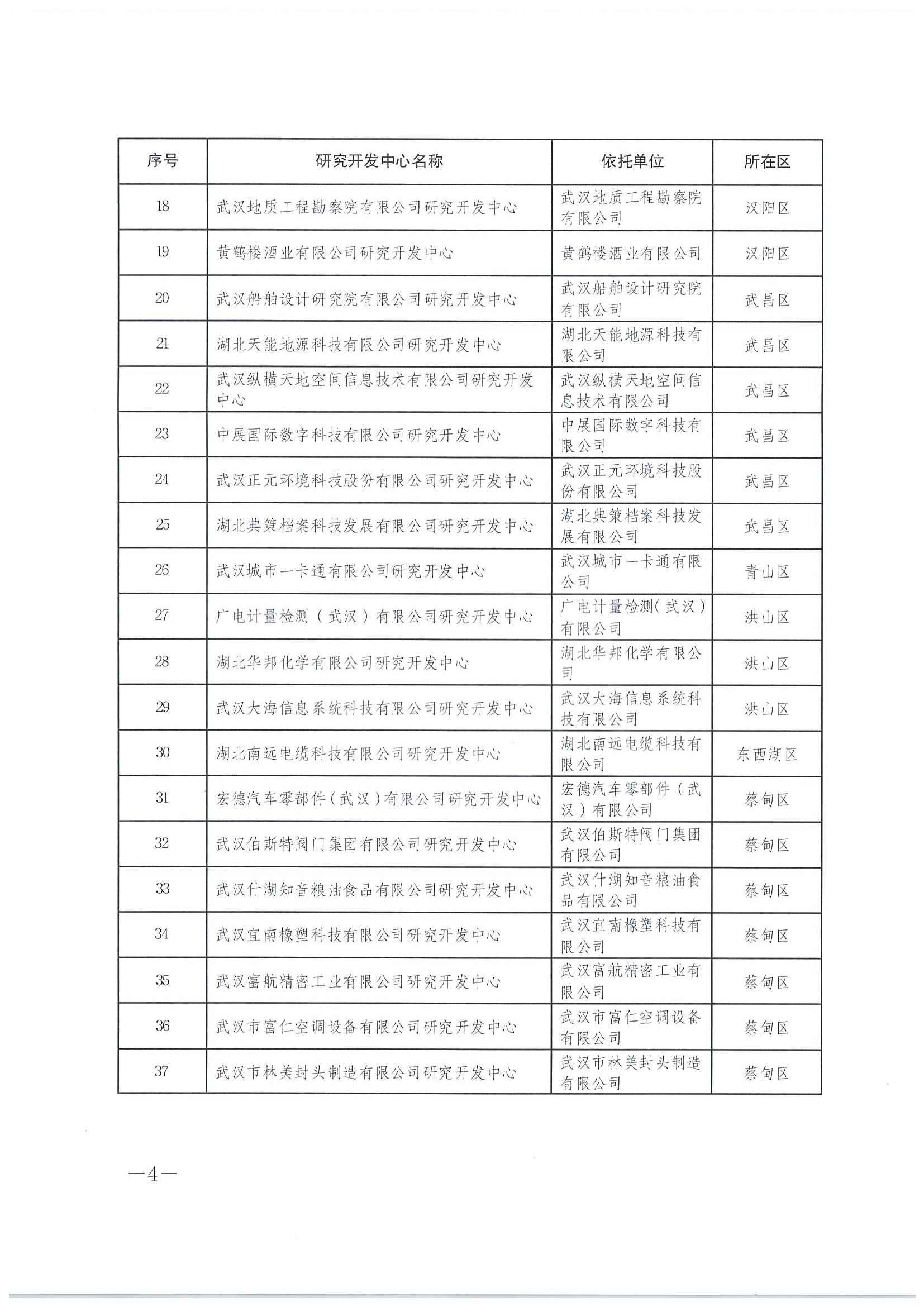 | 序号 | 研究开发中心名称 | 依托单位 | 所在区 |
|---|---|---|---|
| 18 | 武汉地质工程勘察院有限公司研究开发中心 | 武汉地质工程勘察院有限公司 | 汉阳区 |
| 19 | 黄鹤楼酒业有限公司研究开发中心 | 黄鹤楼酒业有限公司 | 汉阳区 |
| 20 | 武汉船舶设计研究院有限公司研究开发中心 | 武汉船舶设计研究院有限公司 | 武昌区 |
| 21 | 湖北天能地源科技有限公司研究开发中心 | 湖北天能地源科技有限公司 | 武昌区 |
| 22 | 武汉纵横天地空间信息技术有限公司研究开发中心 | 武汉纵横天地空间信息技术有限公司 | 武昌区 |
| 23 | 中展国际数字科技有限公司研究开发中心 | 中展国际数字科技有限公司 | 武昌区 |
| 24 | 武汉正元环境科技股份有限公司研究开发中心 | 武汉正元环境科技股份有限公司 | 武昌区 |
| 25 | 湖北典策档案科技发展有限公司研究开发中心 | 湖北典策档案科技发展有限公司 | 武昌区 |
| 26 | 武汉城市一卡通有限公司研究开发中心 | 武汉城市一卡通有限公司 | 青山区 |
| 27 | 广电计量检测（武汉）有限公司研究开发中心 | 广电计量检测(武汉)有限公司 | 洪山区 |
| 28 | 湖北华邦化学有限公司研究开发中心 | 湖北华邦化学有限公司 | 洪山区 |
| 29 | 武汉大海信息系统科技有限公司研究开发中心 | 武汉大海信息系统科技有限公司 | 洪山区 |
| 30 | 湖北南远电缆科技有限公司研究开发中心 | 湖北南远电缆科技有限公司 | 东西湖区 |
| 31 | 宏德汽车零部件(武汉)有限公司研究开发中心 | 宏德汽车零部件（武汉）有限公司 | 蔡甸区 |
| 32 | 武汉伯斯特阀门集团有限公司研究开发中心 | 武汉伯斯特阀门集团有限公司 | 蔡甸区 |
| 33 | 武汉什湖知音粮油食品有限公司研究开发中心 | 武汉什湖知音粮油食品有限公司 | 蔡甸区 |
| 34 | 武汉宜南橡塑科技有限公司研究开发中心 | 武汉宜南橡塑科技有限公司 | 蔡甸区 |
| 35 | 武汉富航精密工业有限公司研究开发中心 | 武汉富航精密工业有限公司 | 蔡甸区 |
| 36 | 武汉市富仁空调设备有限公司研究开发中心 | 武汉市富仁空调设备有限公司 | 蔡甸区 |
| 37 | 武汉市林美封头制造有限公司研究开发中心 | 武汉市林美封头制造有限公司 | 蔡甸区 |

—4—